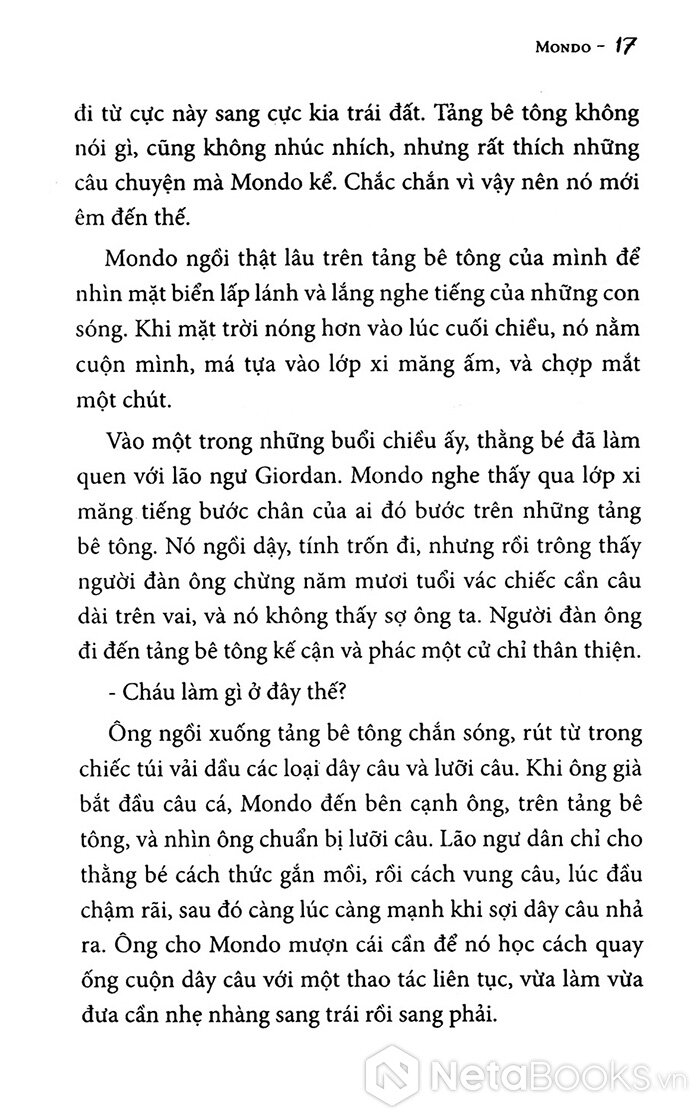 MONDO - 17

đi từ cực này sang cực kia trái đất. Tảng bê tông không nói gì, cũng không nhúc nhích, nhưng rất thích những câu chuyện mà Mondo kể. Chắc chắn vì vậy nên nó mới êm đến thế.

Mondo ngồi thật lâu trên tảng bê tông của mình để nhìn mặt biển lấp lánh và lắng nghe tiếng của những con sóng. Khi mặt trời nóng hơn vào lúc cuối chiều, nó nằm cuộn mình, má tựa vào lớp xi măng ấm, và chợp mắt một chút.

Vào một trong những buổi chiều ấy, thằng bé đã làm quen với lão ngư Giordan. Mondo nghe thấy qua lớp xi măng tiếng bước chân của ai đó bước trên những tảng bê tông. Nó ngồi dậy, tính trốn đi, nhưng rồi trông thấy người đàn ông chừng năm mươi tuổi vác chiếc cần câu dài trên vai, và nó không thấy sợ ông ta. Người đàn ông đi đến tảng bê tông kế cận và phác một cử chỉ thân thiện.

- Cháu làm gì ở đây thế?

Ông ngồi xuống tảng bê tông chắn sóng, rút từ trong chiếc túi vải dầu các loại dây câu và lưỡi câu. Khi ông già bắt đầu câu cá, Mondo đến bên cạnh ông, trên tảng bê tông, và nhìn ông chuẩn bị lưỡi câu. Lão ngư dân chỉ cho thằng bé cách thức gắn mồi, rồi cách vung câu, lúc đầu chậm rãi, sau đó càng lúc càng mạnh khi sợi dây câu nhả ra. Ông cho Mondo mượn cái cần để nó học cách quay ống cuộn dây câu với một thao tác liên tục, vừa làm vừa đưa cần nhẹ nhàng sang trái rồi sang phải.

NetaBooks.vn